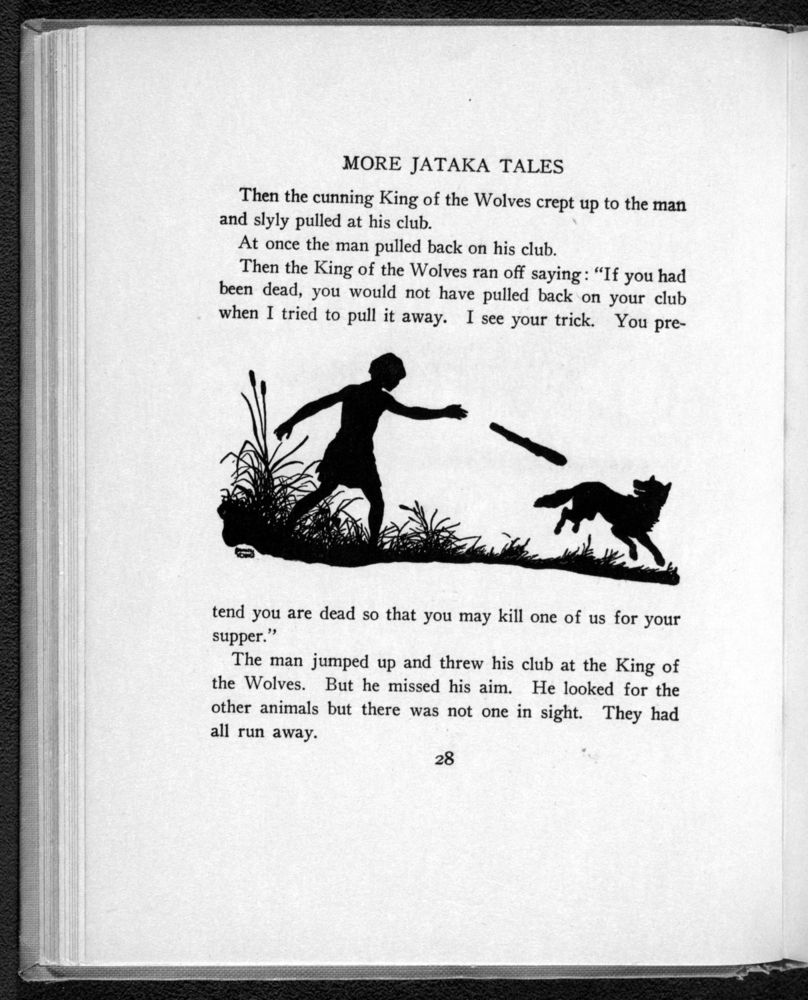 MORE JATAKA TALES

Then the cunning King of the Wolves crept up to the man and slyly pulled at his club.

At once the man pulled back on his club.

Then the King of the Wolves ran off saying: "If you had been dead, you would not have pulled back on your club when I tried to pull it away. I see your trick. You pretend you are dead so that you may kill one of us for your supper."

The man jumped up and threw his club at the King of the Wolves. But he missed his aim. He looked for the other animals but there was not one in sight. They had all run away.

28